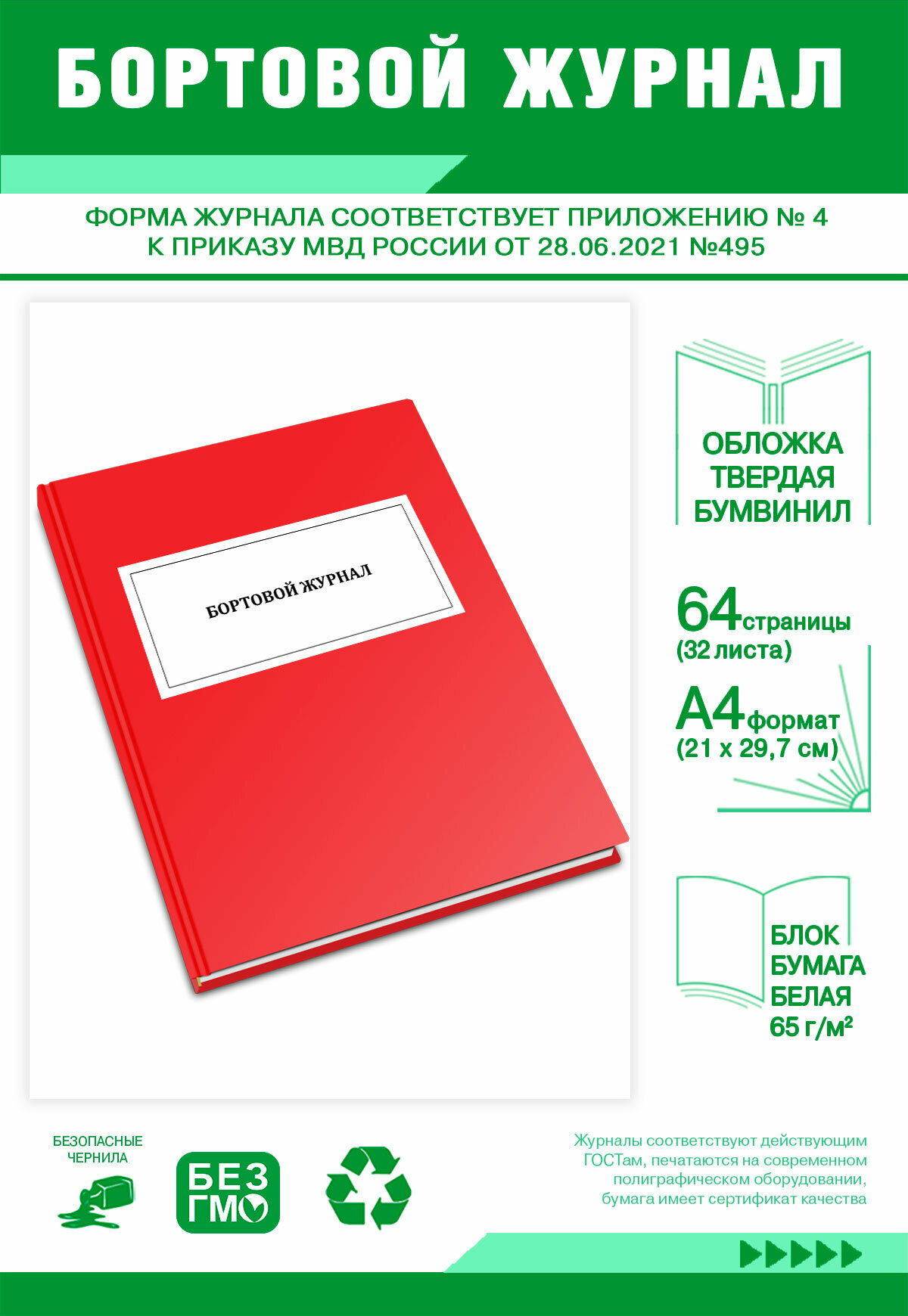 БОРТОВОЙ ЖУРНАЛ

ФОРМА ЖУРНАЛА СООТВЕТСТВУЕТ ПРИЛОЖЕНИЮ № 4 К ПРИКАЗУ МВД РОССИИ ОТ 28.06.2021 №495

БОРТОВОЙ ЖУРНАЛ

ОБЛОЖКА ТВЕРДАЯ БУМВИНИЛ

64 страницы (32 листа)

А4 формат (21 х 29,7 см)

БЛОК БУМАГА БЕЛАЯ 65 г/м²

БЕЗОПАСНЫЕ ЧЕРНИЛА

БЕЗ ГМО

Журналы соответствуют действующим ГОСТам, печатаются на современном полиграфическом оборудовании, бумага имеет сертификат качества